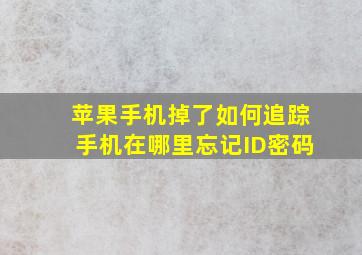 苹果手机掉了如何追踪手机在哪里忘记ID密码